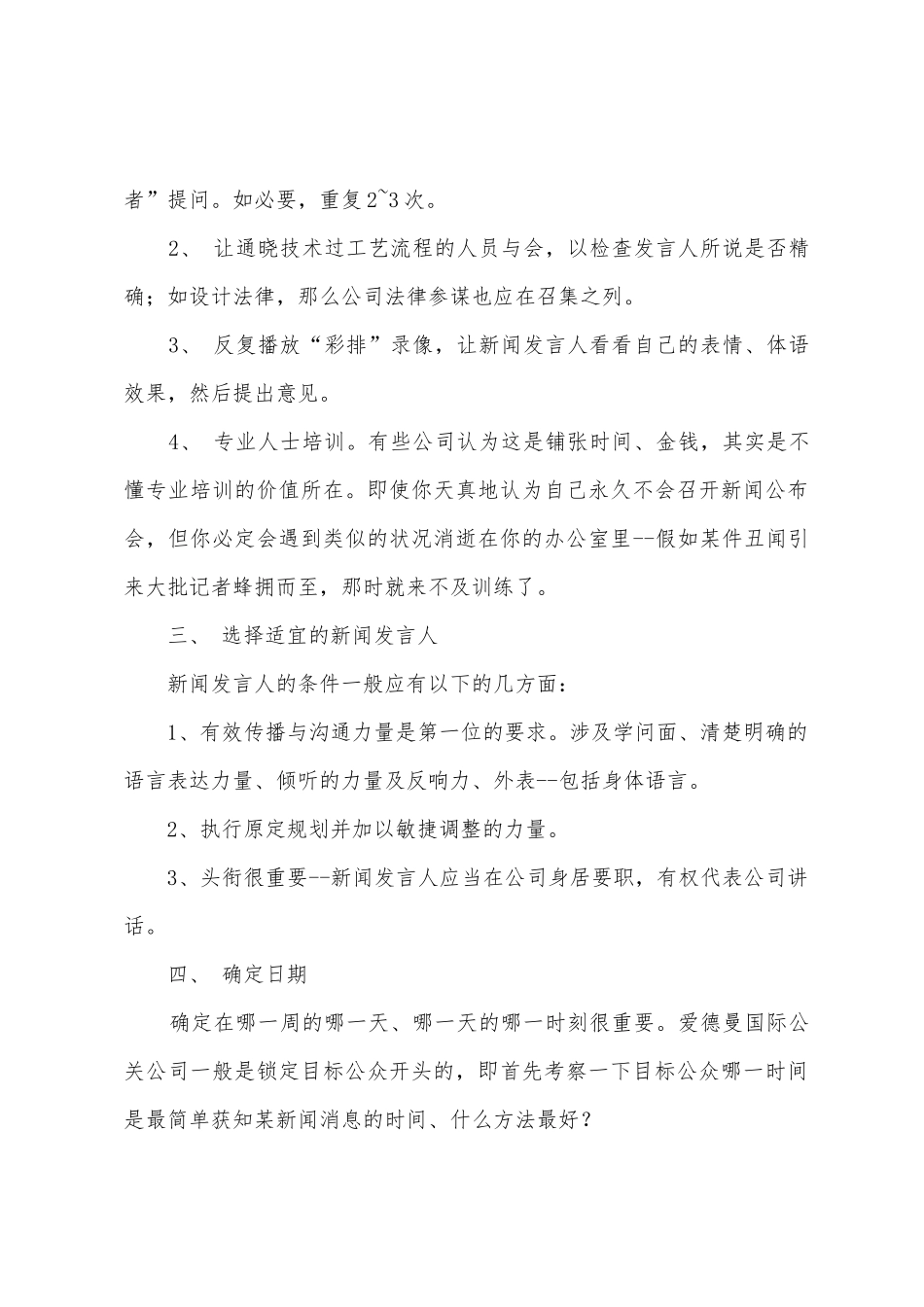 者”提问。如必要，重复2~3次。

2、 让通晓技术过工艺流程的人员与会，以检查发言人所说是否精确；如设计法律，那么公司法律参谋也应在召集之列。

3、 反复播放“彩排”录像，让新闻发言人看看自己的表情、体语效果，然后提出意见。

4、 专业人士培训。有些公司认为这是铺张时间、金钱，其实是不懂专业培训的价值所在。即使你天真地认为自己永久不会召开新闻公布会，但你必定会遇到类似的状况消逝在你的办公室里--假如某件丑闻引来大批记者蜂拥而至，那时就来不及训练了。

三、 选择适宜的新闻发言人

新闻发言人的条件一般应有以下的几方面：

1、有效传播与沟通力量是第一位的要求。涉及学问面、清楚明确的语言表达力量、倾听的力量及反响力、外表--包括身体语言。

2、执行原定规划并加以敏捷调整的力量。

3、头衔很重要--新闻发言人应当在公司身居要职，有权代表公司讲话。

四、 确定日期

确定在哪一周的哪一天、哪一天的哪一时刻很重要。爱德曼国际公关公司一般是锁定目标公众开头的，即首先考察一下目标公众哪一时间是最简单获知某新闻消息的时间、什么方法最好？